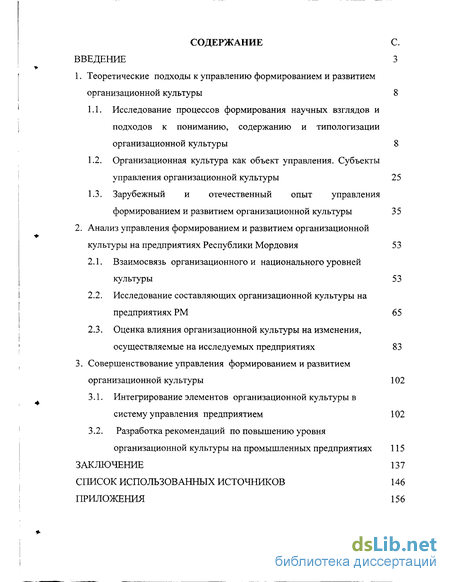 СОДЕРЖАНИЕ С.

ВВЕДЕНИЕ 3

1. Теоретические подходы к управлению формированием и развитием организационной культуры 8

1.1. Исследование процессов формирования научных взглядов и подходов к пониманию, содержанию и типологизации организационной культуры 8

1.2. Организационная культура как объект управления. Субъекты управления организационной культуры 25

1.3. Зарубежный и отечественный опыт управления формированием и развитием организационной культуры 35

2. Анализ управления формированием и развитием организационной культуры на предприятиях Республики Мордовия 53

2.1. Взаимосвязь организационного и национального уровней культуры 53

2.2. Исследование составляющих организационной культуры на предприятиях РМ 65

2.3. Оценка влияния организационной культуры на изменения, осуществляемые на исследуемых предприятиях 83

3. Совершенствование управления формированием и развитием организационной культуры 102

3.1. Интегрирование элементов организационной культуры в систему управления предприятием 102

3.2. Разработка рекомендаций по повышению уровня организационной культуры на промышленных предприятиях 115

ЗАКЛЮЧЕНИЕ 137

СПИСОК ИСПОЛЬЗОВАННЫХ ИСТОЧНИКОВ 146

ПРИЛОЖЕНИЯ 156

dsLib.net
библиотека диссертаций